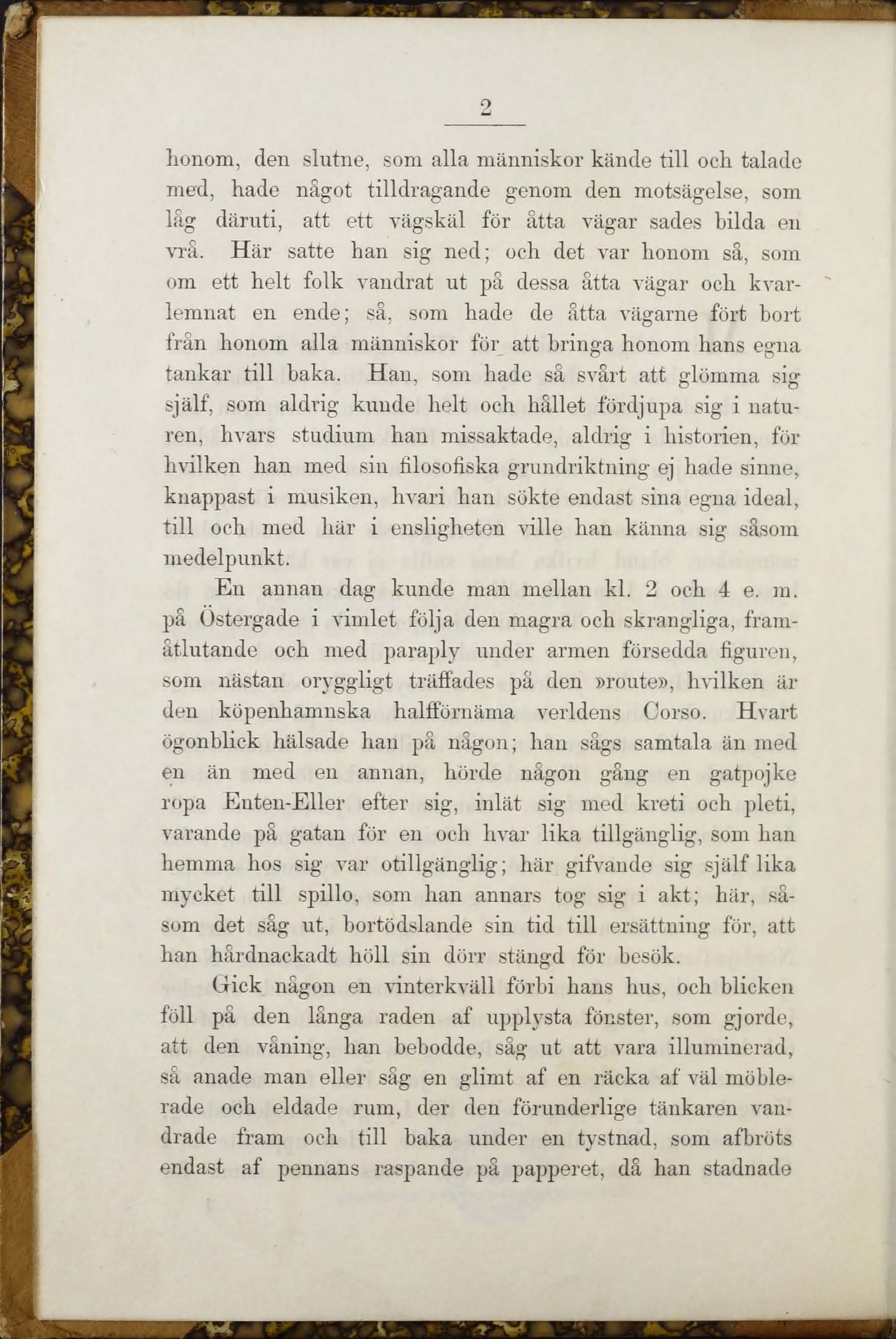 2

honom, den slutne, som alla människor kände till och talade med, hade något tilldragande genom den motsägelse, som låg däruti, att ett vägskäl för åtta vägar sades bilda en vrå. Här satte han sig ned; och det var honom så, som om ett helt folk vandrat ut på dessa åtta vägar och kvarlemnat en ende; så, som hade de åtta vägarne fört bort från honom alla människor för att bringa honom hans egna tankar till baka. Han, som hade så svårt att glömma sig själf, som aldrig kunde helt och hållet fördjupa sig i naturen, hvars studium han missaktade, aldrig i historien, för hvilken han med sin filosofiska grundriktning ej hade sinne, knappast i musiken, hvari han sökte endast sina egna ideal, till och med här i ensligheten ville han känna sig såsom medelpunkt.

En annan dag kunde man mellan kl. 2 och 4 e. m. på Östergade i vimlet följa den magra och skrangliga, framåtlutande och med paraply under armen försedda figuren, som nästan oryggligt träffades på den »route», hvilken är den köpenhamnska halfförnäma verldens Corso. Hvart ögonblick hälsade han på någon; han sågs samtala än med en än med en annan, hörde någon gång en gatpojke ropa Enten-Eller efter sig, inlät sig med kreti och pleti, varande på gatan för en och hvar lika tillgänglig, som han hemma hos sig var otillgänglig; här gifvande sig själf lika mycket till spillo, som han annars tog sig i akt; här, såsom det såg ut, bortödslande sin tid till ersättning för, att han hårdnackadt höll sin dörr stängd för besök.

Gick någon en vinterkväll förbi hans hus, och blicken föll på den långa raden af upplysta fönster, som gjorde, att den våning, han bebodde, såg ut att vara illuminerad, så anade man eller såg en glimt af en räcka af väl möblerade och eldade rum, der den förunderlige tänkaren vandrade fram och till baka under en tystnad, som afbröts endast af pennans raspande på papperet, då han stadnade